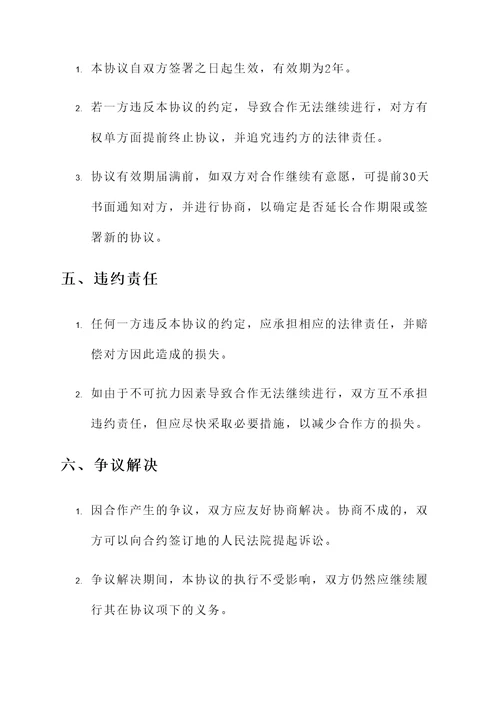 1. 本协议自双方签署之日起生效，有效期为2年。

2. 若一方违反本协议的约定，导致合作无法继续进行，对方有权单方面提前终止协议，并追究违约方的法律责任。

3. 协议有效期届满前，如双方对合作继续有意愿，可提前30天书面通知对方，并进行协商，以确定是否延长合作期限或签署新的协议。

五、违约责任

1. 任何一方违反本协议的约定，应承担相应的法律责任，并赔偿对方因此造成的损失。

2. 如由于不可抗力因素导致合作无法继续进行，双方互不承担违约责任，但应尽快采取必要措施，以减少合作方的损失。

六、争议解决

1. 因合作产生的争议，双方应友好协商解决。协商不成的，双方可以向合约签订地的人民法院提起诉讼。

2. 争议解决期间，本协议的执行不受影响，双方仍然应继续履行其在协议项下的义务。